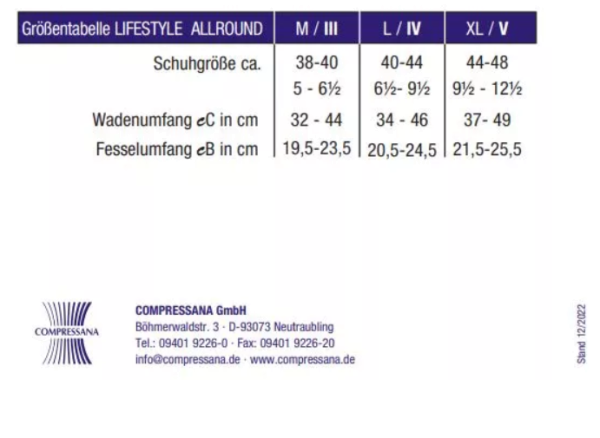 | Größentabelle LIFESTYLE ALLROUND | M / III | L / IV | XL / V |
|---|---|---|---|
| Schuhgröße ca. | 38-40 | 40-44 | 44-48 |
| | 5 - 6½ | 6½- 9½ | 9½ - 12½ |
| Wadenumfang cC in cm | 32 - 44 | 34 - 46 | 37- 49 |
| Fesselumfang cB in cm | 19,5-23,5 | 20,5-24,5 | 21,5-25,5 |

COMPRESSANA

COMPRESSANA GmbH
Böhmerwaldstr. 3 · D-93073 Neutraubling
Tel.: 09401 9226-0 · Fax: 09401 9226-20
info@compressana.de · www.compressana.de

Stand 12/2022